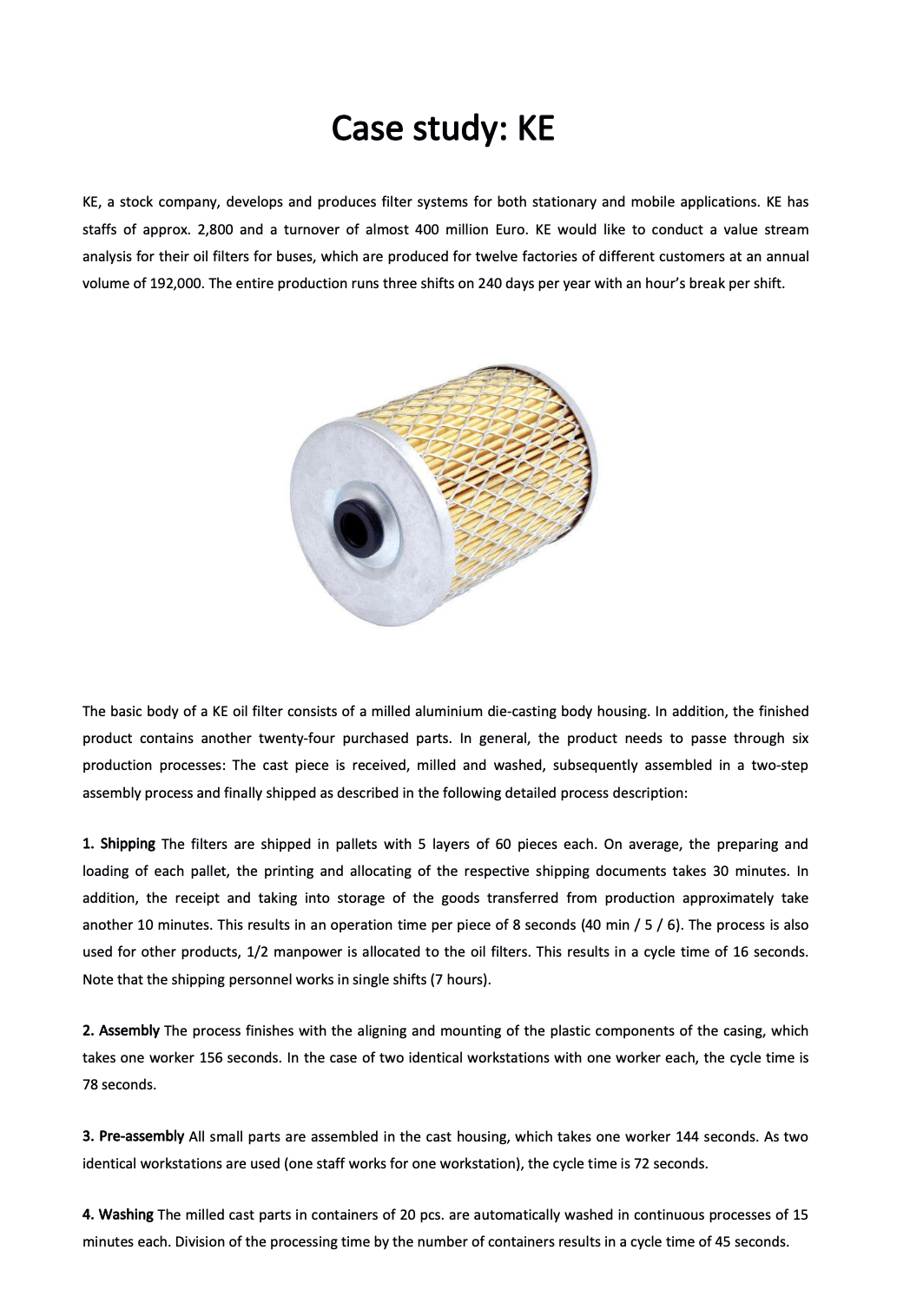 Case study: KE

KE, a stock company, develops and produces filter systems for both stationary and mobile applications. KE has staffs of approx. 2,800 and a turnover of almost 400 million Euro. KE would like to conduct a value stream analysis for their oil filters for buses, which are produced for twelve factories of different customers at an annual volume of 192,000. The entire production runs three shifts on 240 days per year with an hour's break per shift.

The basic body of a KE oil filter consists of a milled aluminium die-casting body housing. In addition, the finished product contains another twenty-four purchased parts. In general, the product needs to passe through six production processes: The cast piece is received, milled and washed, subsequently assembled in a two-step assembly process and finally shipped as described in the following detailed process description:

1. Shipping The filters are shipped in pallets with 5 layers of 60 pieces each. On average, the preparing and loading of each pallet, the printing and allocating of the respective shipping documents takes 30 minutes. In addition, the receipt and taking into storage of the goods transferred from production approximately take another 10 minutes. This results in an operation time per piece of 8 seconds (40 min / 5 / 6). The process is also used for other products, 1/2 manpower is allocated to the oil filters. This results in a cycle time of 16 seconds. Note that the shipping personnel works in single shifts (7 hours).

2. Assembly The process finishes with the aligning and mounting of the plastic components of the casing, which takes one worker 156 seconds. In the case of two identical workstations with one worker each, the cycle time is 78 seconds.

3. Pre-assembly All small parts are assembled in the cast housing, which takes one worker 144 seconds. As two identical workstations are used (one staff works for one workstation), the cycle time is 72 seconds.

4. Washing The milled cast parts in containers of 20 pcs. are automatically washed in continuous processes of 15 minutes each. Division of the processing time by the number of containers results in a cycle time of 45 seconds.